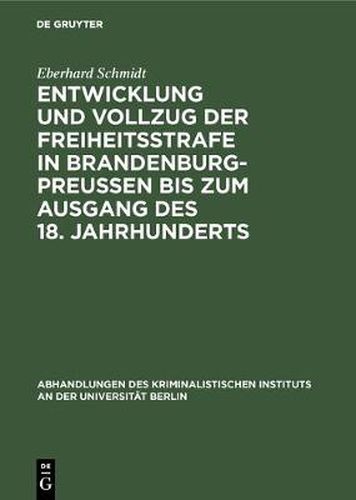 DE GRUYTER

Eberhard Schmidt

ENTWICKLUNG UND VOLLZUG DER FREIHEITSSTRAFE IN BRANDENBURG-PREUSSEN BIS ZUM AUSGANG DES 18. JAHRHUNDERTS

ABHANDLUNGEN DES KRIMINALISTISCHEN INSTITUTS AN DER UNIVERSITÄT BERLIN

DE G